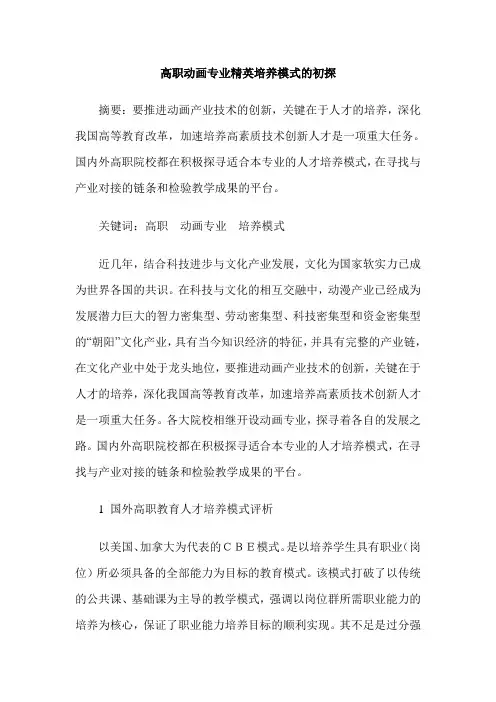 高职动画专业精英培养模式的初探

摘要：要推进动画产业技术的创新，关键在于人才的培养，深化我国高等教育改革，加速培养高素质技术创新人才是一项重大任务。国内外高职院校都在积极探寻适合本专业的人才培养模式，在寻找与产业对接的链条和检验教学成果的平台。

关键词：高职　动画专业　培养模式

近几年，结合科技进步与文化产业发展，文化为国家软实力已成为世界各国的共识。在科技与文化的相互交融中，动漫产业已经成为发展潜力巨大的智力密集型、劳动密集型、科技密集型和资金密集型的“朝阳”文化产业，具有当今知识经济的特征，并具有完整的产业链，在文化产业中处于龙头地位，要推进动画产业技术的创新，关键在于人才的培养，深化我国高等教育改革，加速培养高素质技术创新人才是一项重大任务。各大院校相继开设动画专业，探寻着各自的发展之路。国内外高职院校都在积极探寻适合本专业的人才培养模式，在寻找与产业对接的链条和检验教学成果的平台。

1 国外高职教育人才培养模式评析

以美国、加拿大为代表的ＣＢＥ模式。是以培养学生具有职业（岗位）所必须具备的全部能力为目标的教育模式。该模式打破了以传统的公共课、基础课为主导的教学模式，强调以岗位群所需职业能力的培养为核心，保证了职业能力培养目标的顺利实现。其不足是过分强